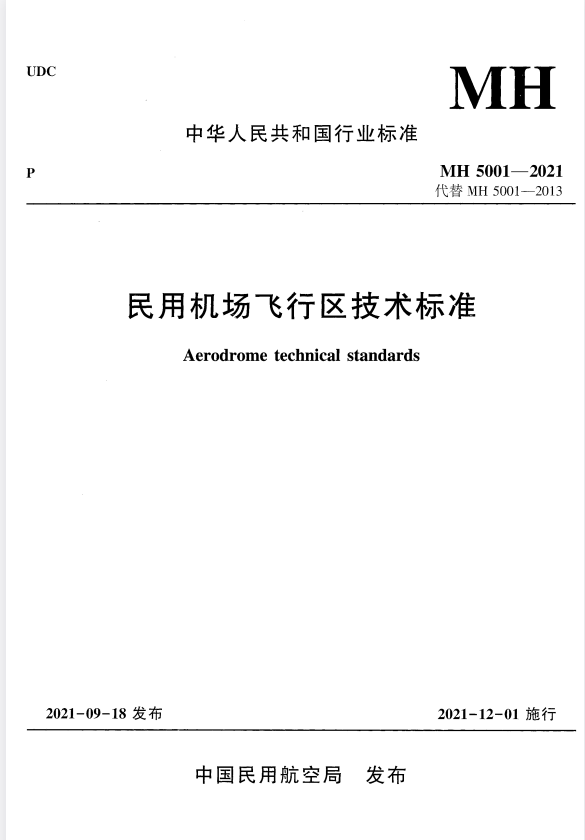 UDC

MH

中华人民共和国行业标准

P

MH 5001—2021
代替 MH 5001—2013

民用机场飞行区技术标准

Aerodrome technical standards

2021-09-18 发布

2021-12-01 施行

中国民用航空局　发布